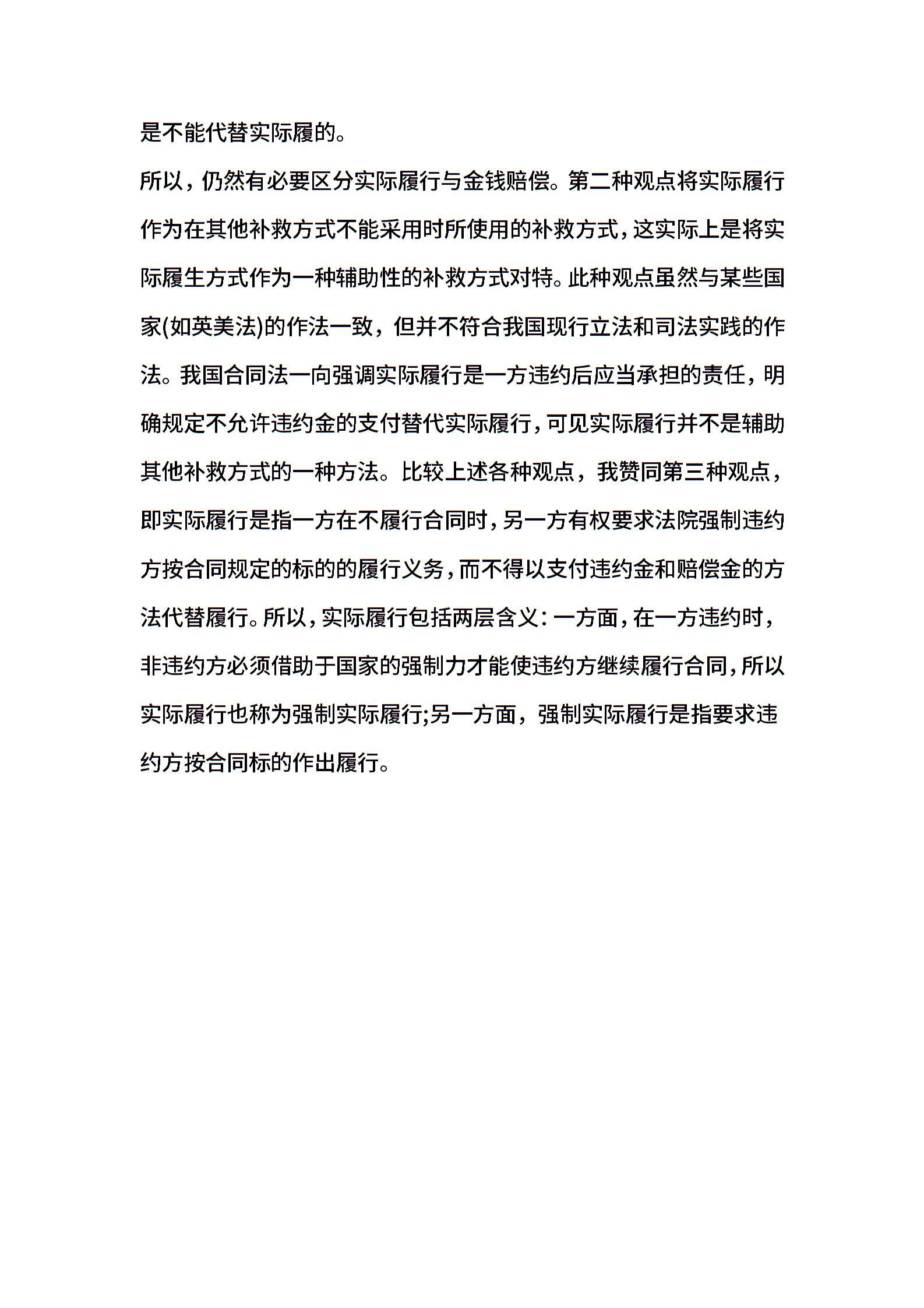 是不能代替实际履的。

所以，仍然有必要区分实际履行与金钱赔偿。第二种观点将实际履行作为在其他补救方式不能采用时所使用的补救方式，这实际上是将实际履生方式作为一种辅助性的补救方式对特。此种观点虽然与某些国家(如英美法)的作法一致，但并不符合我国现行立法和司法实践的作法。我国合同法一向强调实际履行是一方违约后应当承担的责任，明确规定不允许违约金的支付替代实际履行，可见实际履行并不是辅助其他补救方式的一种方法。比较上述各种观点，我赞同第三种观点，即实际履行是指一方在不履行合同时，另一方有权要求法院强制违约方按合同规定的标的的履行义务，而不得以支付违约金和赔偿金的方法代替履行。所以，实际履行包括两层含义：一方面，在一方违约时，非违约方必须借助于国家的强制力才能使违约方继续履行合同，所以实际履行也称为强制实际履行;另一方面，强制实际履行是指要求违约方按合同标的作出履行。